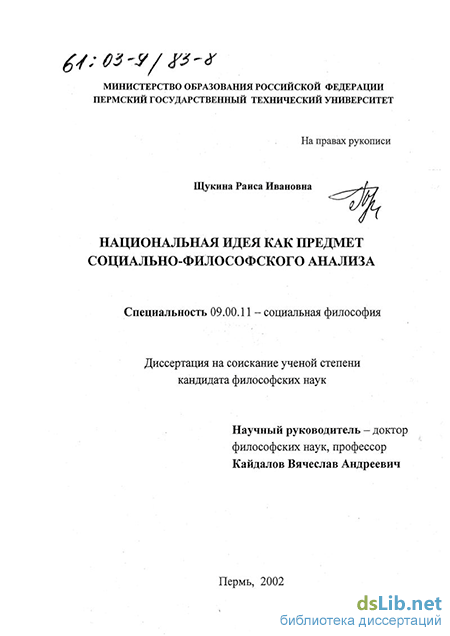 61:03-9/83-8

МИНИСТЕРСТВО ОБРАЗОВАНИЯ РОССИЙСКОЙ ФЕДЕРАЦИИ
ПЕРМСКИЙ ГОСУДАРСТВЕННЫЙ ТЕХНИЧЕСКИЙ УНИВЕРСИТЕТ

На правах рукописи

Щукина Раиса Ивановна

НАЦИОНАЛЬНАЯ ИДЕЯ КАК ПРЕДМЕТ СОЦИАЛЬНО-ФИЛОСОФСКОГО АНАЛИЗА

Специальность 09.00.11 – социальная философия

Диссертация на соискание ученой степени кандидата философских наук

Научный руководитель – доктор философских наук, профессор
Кайдалов Вячеслав Андреевич

Пермь, 2002

dsLib.net
библиотека диссертаций